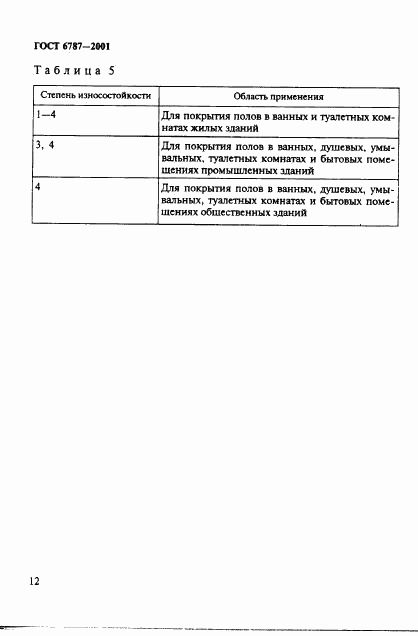 ГОСТ 6787—2001

Таблица 5

| Степень износостойкости | Область применения |
|---|---|
| 1—4 | Для покрытия полов в ванных и туалетных комнатах жилых зданий |
| 3, 4 | Для покрытия полов в ванных, душевых, умывальных, туалетных комнатах и бытовых помещениях промышленных зданий |
| 4 | Для покрытия полов в ванных, душевых, умывальных, туалетных комнатах и бытовых помещениях общественных зданий |

12